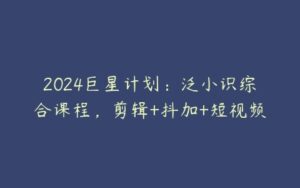 2024巨星计划：泛小识综合课程，剪辑+抖加+短视频